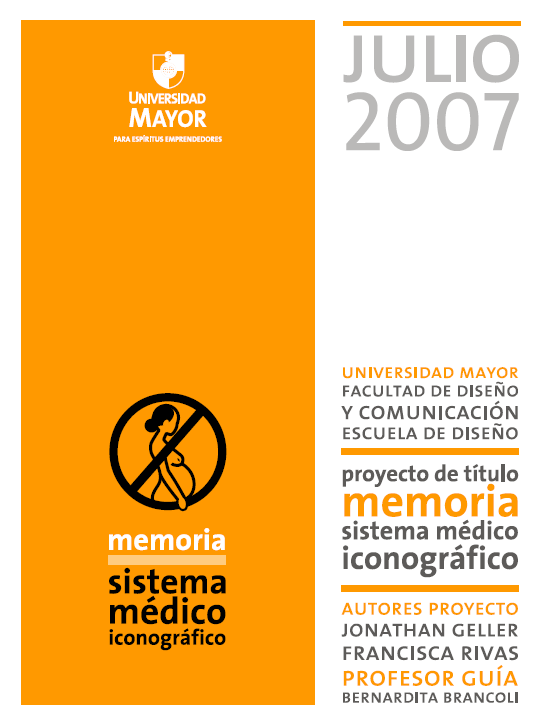 UNIVERSIDAD MAYOR
PARA ESPÍRITUS EMPRENDEDORES

memoria
sistema médico iconográfico

JULIO 2007

UNIVERSIDAD MAYOR
FACULTAD DE DISEÑO Y COMUNICACIÓN
ESCUELA DE DISEÑO

proyecto de título
memoria
sistema médico iconográfico

AUTORES PROYECTO
JONATHAN GELLER
FRANCISCA RIVAS
PROFESOR GUÍA
BERNARDITA BRANCOLI